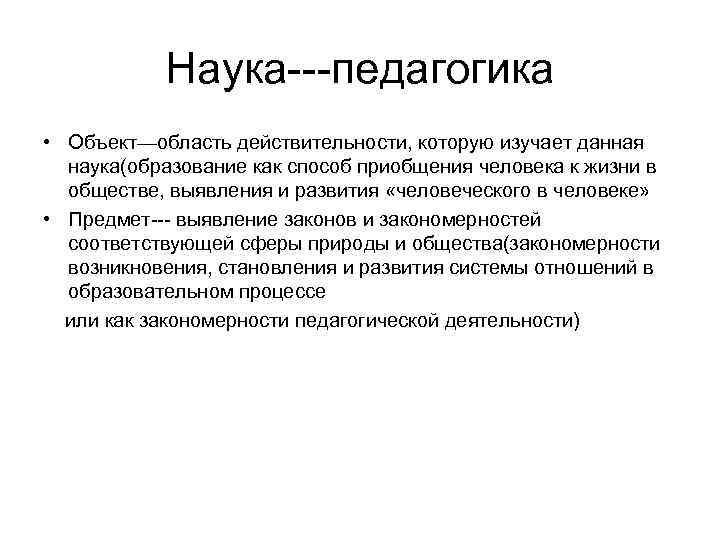 Наука---педагогика

• Объект—область действительности, которую изучает данная наука(образование как способ приобщения человека к жизни в обществе, выявления и развития «человеческого в человеке»

• Предмет--- выявление законов и закономерностей соответствующей сферы природы и общества(закономерности возникновения, становления и развития системы отношений в образовательном процессе

или как закономерности педагогической деятельности)